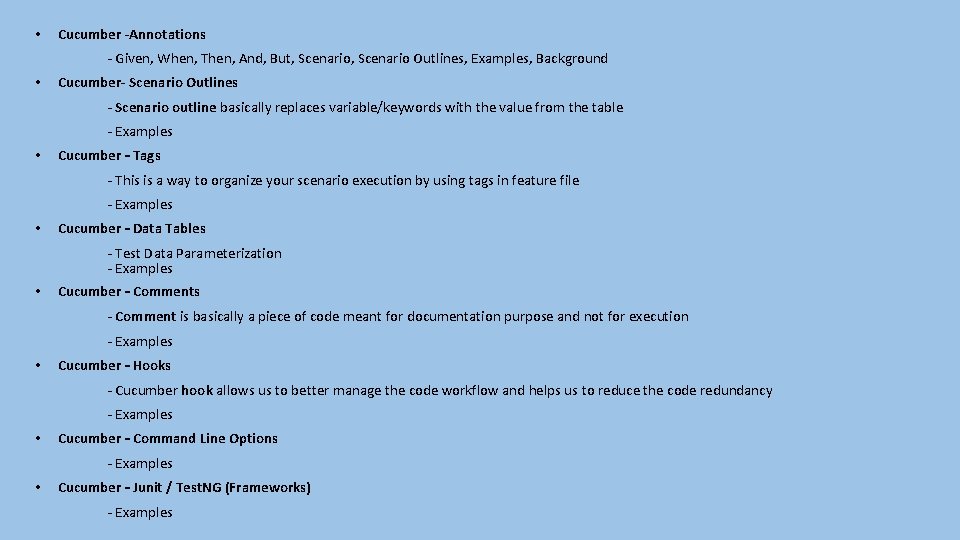 • Cucumber -Annotations

- Given, When, Then, And, But, Scenario, Scenario Outlines, Examples, Background

• Cucumber- Scenario Outlines

- Scenario outline basically replaces variable/keywords with the value from the table

- Examples

• Cucumber – Tags

- This is a way to organize your scenario execution by using tags in feature file

- Examples

• Cucumber – Data Tables

- Test Data Parameterization
- Examples

• Cucumber – Comments

- Comment is basically a piece of code meant for documentation purpose and not for execution

- Examples

• Cucumber – Hooks

- Cucumber hook allows us to better manage the code workflow and helps us to reduce the code redundancy

- Examples

• Cucumber – Command Line Options

- Examples

• Cucumber – Junit / TestNG (Frameworks)

- Examples